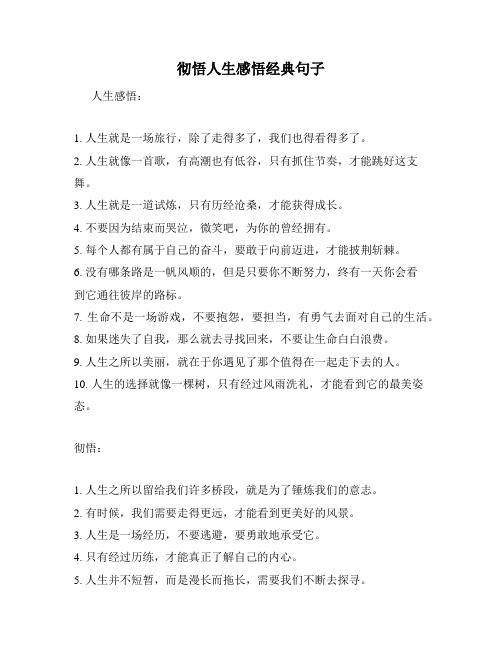 彻悟人生感悟经典句子

人生感悟：

1. 人生就是一场旅行，除了走得多了，我们也得看得多了。
2. 人生就像一首歌，有高潮也有低谷，只有抓住节奏，才能跳好这支舞。
3. 人生就是一道试炼，只有历经沧桑，才能获得成长。
4. 不要因为结束而哭泣，微笑吧，为你的曾经拥有。
5. 每个人都有属于自己的奋斗，要敢于向前迈进，才能披荆斩棘。
6. 没有哪条路是一帆风顺的，但是只要你不断努力，终有一天你会看到它通往彼岸的路标。
7. 生命不是一场游戏，不要抱怨，要担当，有勇气去面对自己的生活。
8. 如果迷失了自我，那么就去寻找回来，不要让生命白白浪费。
9. 人生之所以美丽，就在于你遇见了那个值得在一起走下去的人。
10. 人生的选择就像一棵树，只有经过风雨洗礼，才能看到它的最美姿态。

彻悟：

1. 人生之所以留给我们许多桥段，就是为了锤炼我们的意志。
2. 有时候，我们需要走得更远，才能看到更美好的风景。
3. 人生是一场经历，不要逃避，要勇敢地承受它。
4. 只有经过历练，才能真正了解自己的内心。
5. 人生并不短暂，而是漫长而拖长，需要我们不断去探寻。